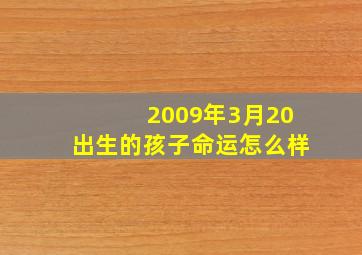 2009年3月20
出生的孩子命运怎么样